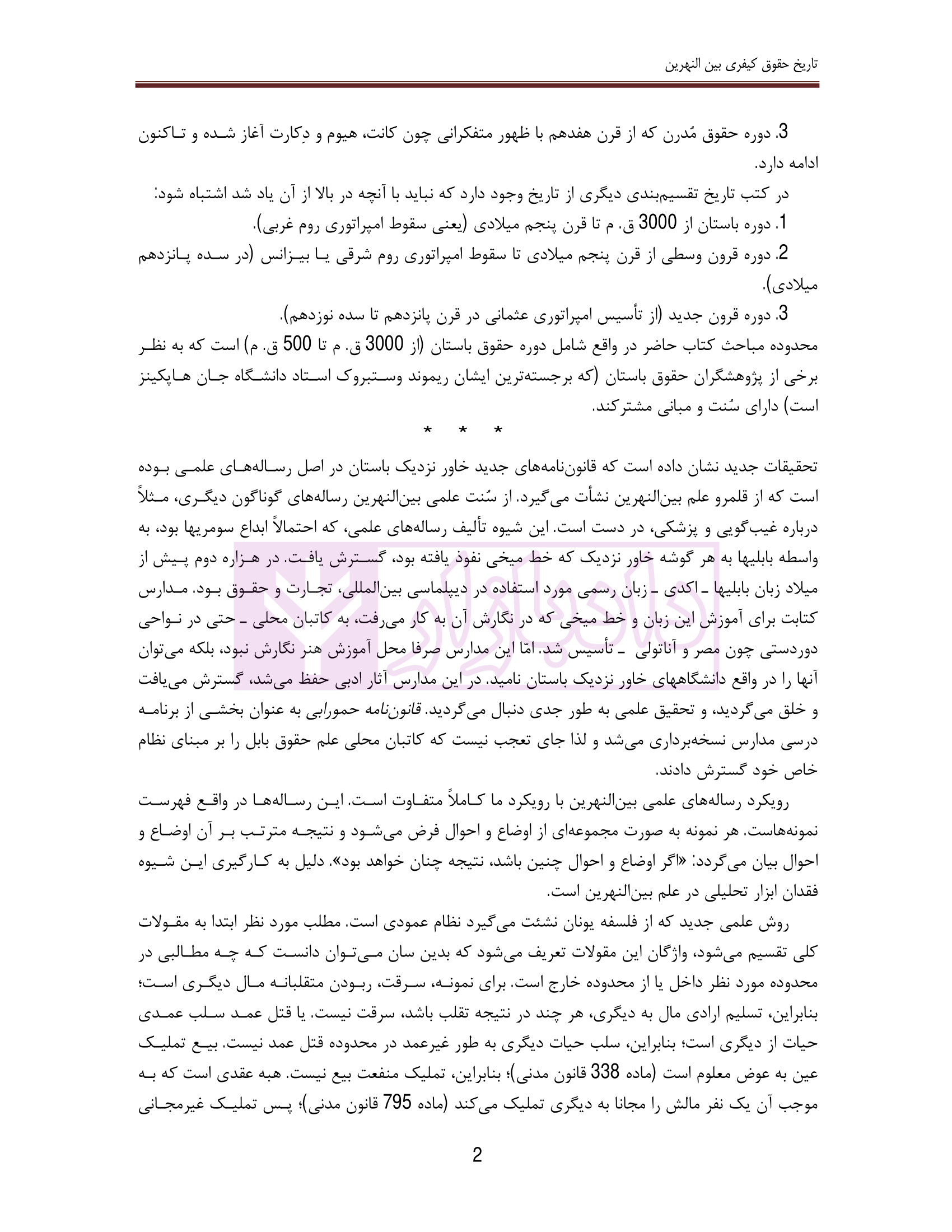 تاریخ حقوق کیفری بین النهرین

3. دوره حقوق مُدرن که از قرن هفدهم با ظهور متفکرانی چون کانت، هیوم و دِکارت آغاز شده و تاکنون ادامه دارد.

در کتب تاریخ تقسیم‌بندی دیگری از تاریخ وجود دارد که نباید با آنچه در بالا از آن یاد شد اشتباه شود:
1. دوره باستان از 3000 ق. م تا قرن پنجم میلادی (یعنی سقوط امپراتوری روم غربی).
2. دوره قرون وسطی از قرن پنجم میلادی تا سقوط امپراتوری روم شرقی یا بیزانس (در سده پانزدهم میلادی).
3. دوره قرون جدید (از تأسیس امپراتوری عثمانی در قرن پانزدهم تا سده نوزدهم).
محدوده مباحث کتاب حاضر در واقع شامل دوره حقوق باستان (از 3000 ق. م تا 500 ق. م) است که به نظر برخی از پژوهشگران حقوق باستان (که برجسته‌ترین ایشان ریموند وستبروک استاد دانشگاه جان هاپکینز است) دارای سُنت و مبانی مشترکند.

* * *

تحقیقات جدید نشان داده است که قانون‌نامه‌های جدید خاور نزدیک باستان در اصل رساله‌های علمی بوده است که از قلمرو علم بین‌النهرین نشأت می‌گیرد. از سُنت علمی بین‌النهرین رساله‌های گوناگون دیگری، مثلاً درباره غیب‌گویی و پزشکی، در دست است. این شیوه تألیف رساله‌های علمی، که احتمالاً ابداع سومریها بود، به واسطه بابلیها به هر گوشه خاور نزدیک که خط میخی نفوذ یافته بود، گسترش یافت. در هزاره دوم پیش از میلاد زبان بابلیها ـ اکدی ـ زبان رسمی مورد استفاده در دیپلماسی بین‌المللی، تجارت و حقوق بود. مدارس کتابت برای آموزش این زبان و خط میخی که در نگارش آن به کار می‌رفت، به کاتبان محلی ـ حتی در نواحی دوردستی چون مصر و آناتولی ـ تأسیس شد. امّا این مدارس صرفا محل آموزش هنر نگارش نبود، بلکه می‌توان آنها را در واقع دانشگاههای خاور نزدیک باستان نامید. در این مدارس آثار ادبی حفظ می‌شد، گسترش می‌یافت و خلق می‌گردید، و تحقیق علمی به طور جدی دنبال می‌گردید. قانون‌نامه حمورابی به عنوان بخشی از برنامه درسی مدارس نسخه‌برداری می‌شد و لذا جای تعجب نیست که کاتبان محلی علم حقوق بابل را بر مبنای نظام خاص خود گسترش دادند.

رویکرد رساله‌های علمی بین‌النهرین با رویکرد ما کاملاً متفاوت است. این رساله‌ها در واقع فهرست نمونه‌هاست. هر نمونه به صورت مجموعه‌ای از اوضاع و احوال فرض می‌شود و نتیجه مترتب بر آن اوضاع و احوال بیان می‌گردد: «اگر اوضاع و احوال چنین باشد، نتیجه چنان خواهد بود». دلیل به کارگیری این شیوه فقدان ابزار تحلیلی در علم بین‌النهرین است.

روش علمی جدید که از فلسفه یونان نشئت می‌گیرد نظام عمودی است. مطلب مورد نظر ابتدا به مقولات کلی تقسیم می‌شود، واژگان این مقولات تعریف می‌شود که بدین سان می‌توان دانست که چه مطالبی در محدوده مورد نظر داخل یا از محدوده خارج است. برای نمونه، سرقت، ربودن متقلبانه مال دیگری است؛ بنابراین، تسلیم ارادی مال به دیگری، هر چند در نتیجه تقلب باشد، سرقت نیست. یا قتل عمد سلب عمدی حیات از دیگری است؛ بنابراین، سلب حیات دیگری به طور غیرعمد در محدوده قتل عمد نیست. بیع تملیک عین به عوض معلوم است (ماده 338 قانون مدنی)؛ بنابراین، تملیک منفعت بیع نیست. هبه عقدی است که به موجب آن یک نفر مالش را مجانا به دیگری تملیک می‌کند (ماده 795 قانون مدنی)؛ پس تملیک غیرمجانی

2